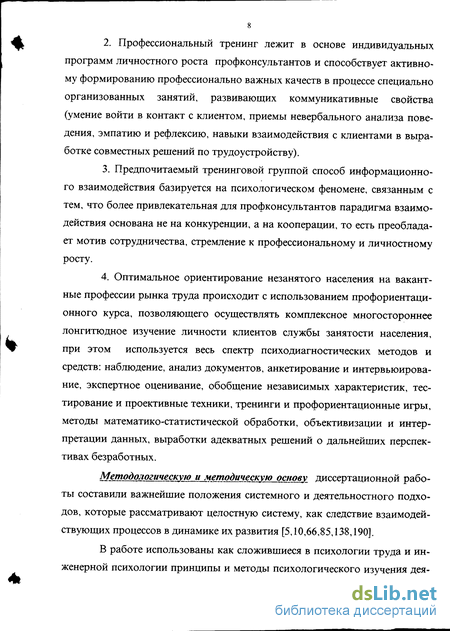 8

2. Профессиональный тренинг лежит в основе индивидуальных программ личностного роста профконсультантов и способствует активному формированию профессионально важных качеств в процессе специально организованных занятий, развивающих коммуникативные свойства (умение войти в контакт с клиентом, приемы невербального анализа поведения, эмпатию и рефлексию, навыки взаимодействия с клиентами в выработке совместных решений по трудоустройству).

3. Предпочитаемый тренинговой группой способ информационного взаимодействия базируется на психологическом феномене, связанным с тем, что более привлекательная для профконсультантов парадигма взаимодействия основана не на конкуренции, а на кооперации, то есть преобладает мотив сотрудничества, стремление к профессиональному и личностному росту.

4. Оптимальное ориентирование незанятого населения на вакантные профессии рынка труда происходит с использованием профориентационного курса, позволяющего осуществлять комплексное многостороннее лонгитюдное изучение личности клиентов службы занятости населения, при этом используется весь спектр психодиагностических методов и средств: наблюдение, анализ документов, анкетирование и интервьюирование, экспертное оценивание, обобщение независимых характеристик, тестирование и проективные техники, тренинги и профориентационные игры, методы математико-статистической обработки, объективизации и интерпретации данных, выработки адекватных решений о дальнейших перспективах безработных.

Методологическую и методическую основу диссертационной работы составили важнейшие положения системного и деятельностного подходов, которые рассматривают целостную систему, как следствие взаимодействующих процессов в динамике их развития [5,10,66,85,138,190].

В работе использованы как сложившиеся в психологии труда и инженерной психологии принципы и методы психологического изучения дея-

dsLib.net
библиотека диссертаций